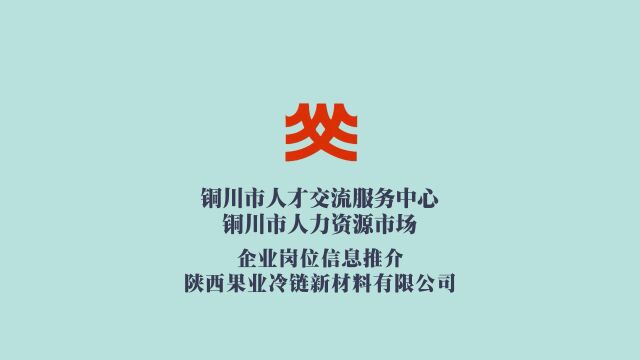 铜川市人才交流服务中心
铜川市人力资源市场

企业岗位信息推介
陕西果业冷链新材料有限公司